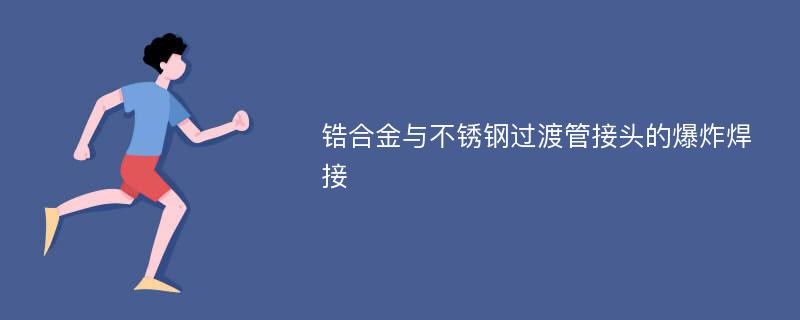 锆合金与不锈钢过渡管接头的爆炸焊接